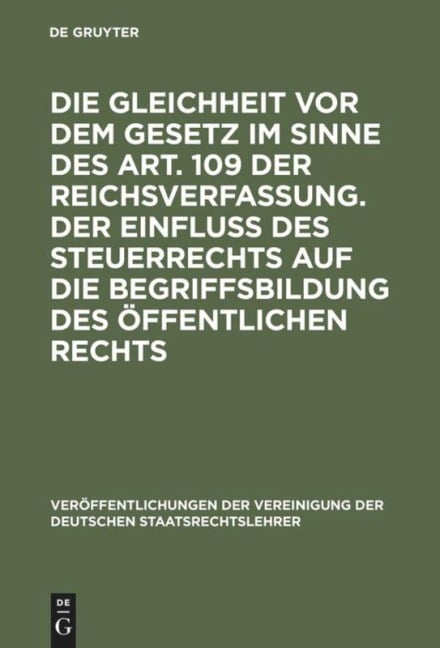 DE GRUYTER

DIE GLEICHHEIT VOR DEM GESETZ IM SINNE DES ART. 109 DER REICHSVERFASSUNG. DER EINFLUSS DES STEUERRECHTS AUF DIE BEGRIFFSBILDUNG DES ÖFFENTLICHEN RECHTS

VERÖFFENTLICHUNGEN DER VEREINIGUNG DER DEUTSCHEN STAATSRECHTSLEHRER

DE G